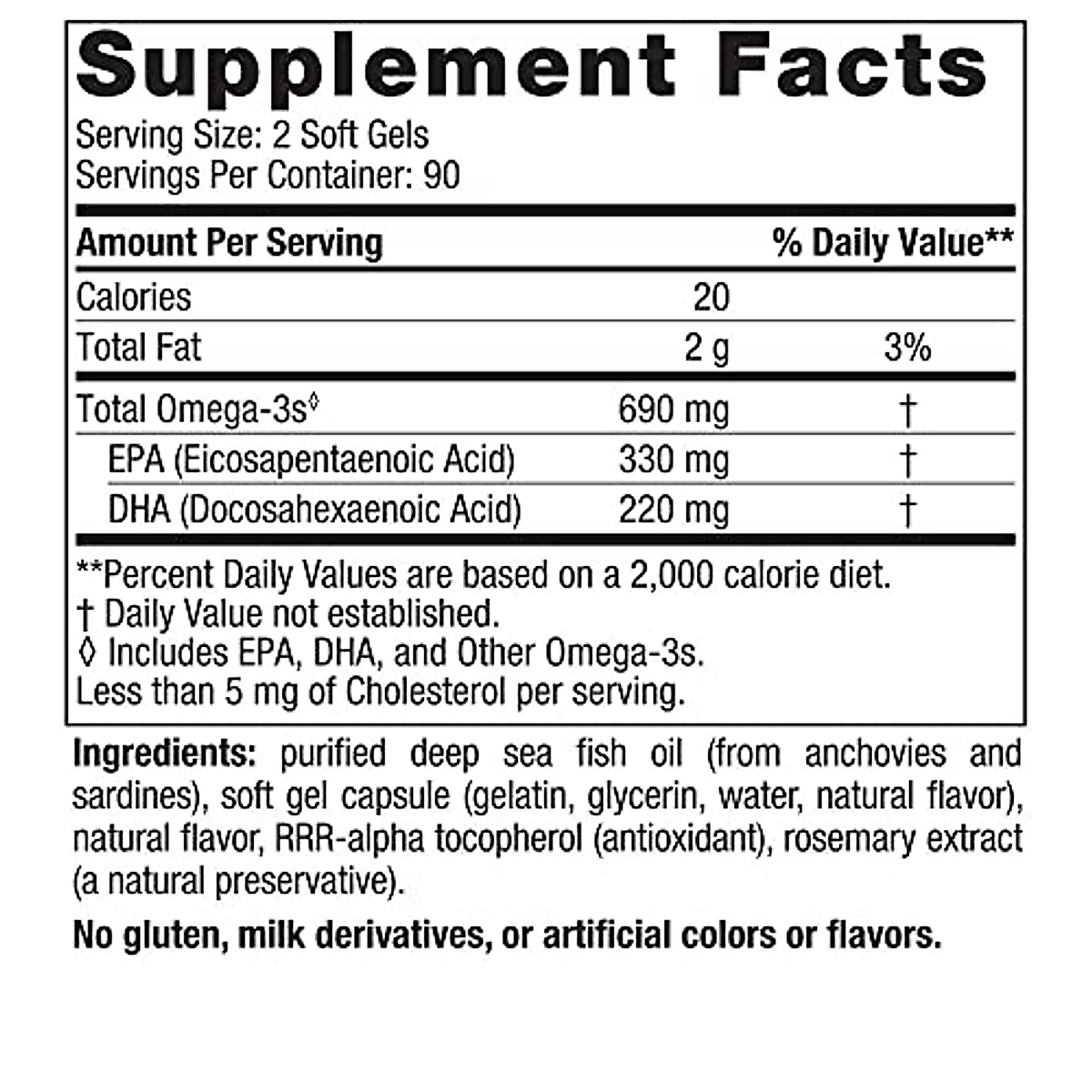 Supplement Facts
Serving Size: 2 Soft Gels
Servings Per Container: 90

| Amount Per Serving | | % Daily Value** |
|---|---|---|
| Calories | 20 | |
| Total Fat | 2 g | 3% |
| Total Omega-3s◊ | 690 mg | † |
| EPA (Eicosapentaenoic Acid) | 330 mg | † |
| DHA (Docosahexaenoic Acid) | 220 mg | † |

**Percent Daily Values are based on a 2,000 calorie diet.
† Daily Value not established.
◊ Includes EPA, DHA, and Other Omega-3s.
Less than 5 mg of Cholesterol per serving.

Ingredients: purified deep sea fish oil (from anchovies and sardines), soft gel capsule (gelatin, glycerin, water, natural flavor), natural flavor, RRR-alpha tocopherol (antioxidant), rosemary extract (a natural preservative).

No gluten, milk derivatives, or artificial colors or flavors.